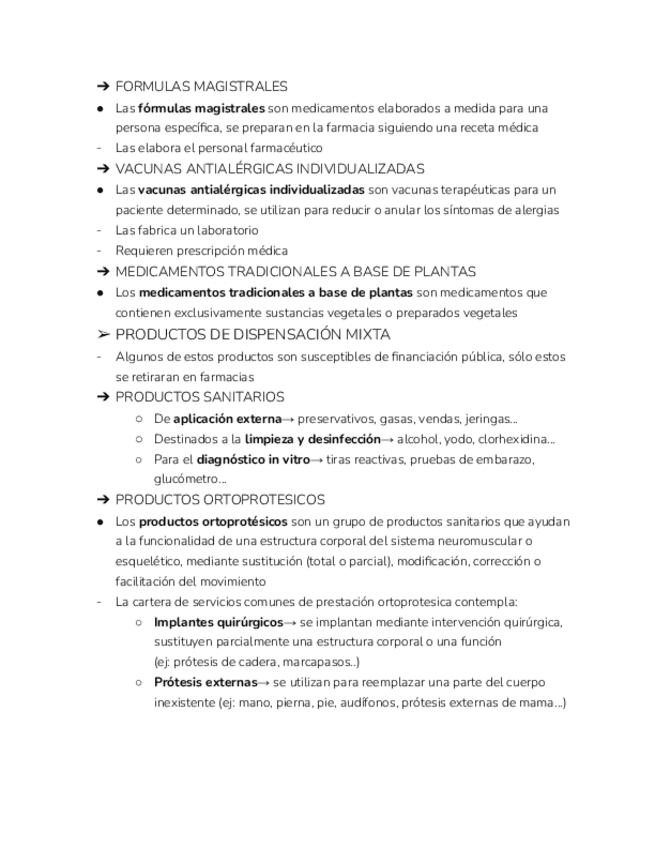 ➔ FORMULAS MAGISTRALES

● Las **fórmulas magistrales** son medicamentos elaborados a medida para una persona específica, se preparan en la farmacia siguiendo una receta médica

- Las elabora el personal farmacéutico

➔ VACUNAS ANTIALÉRGICAS INDIVIDUALIZADAS

● Las **vacunas antialérgicas individualizadas** son vacunas terapéuticas para un paciente determinado, se utilizan para reducir o anular los síntomas de alergias

- Las fabrica un laboratorio
- Requieren prescripción médica

➔ MEDICAMENTOS TRADICIONALES A BASE DE PLANTAS

● Los **medicamentos tradicionales a base de plantas** son medicamentos que contienen exclusivamente sustancias vegetales o preparados vegetales

➢ PRODUCTOS DE DISPENSACIÓN MIXTA

- Algunos de estos productos son susceptibles de financiación pública, sólo estos se retiraran en farmacias

➔ PRODUCTOS SANITARIOS

○ De **aplicación externa**→ preservativos, gasas, vendas, jeringas...
○ Destinados a la **limpieza y desinfección**→ alcohol, yodo, clorhexidina...
○ Para el **diagnóstico in vitro**→ tiras reactivas, pruebas de embarazo, glucómetro...

➔ PRODUCTOS ORTOPROTESICOS

● Los **productos ortoprotésicos** son un grupo de productos sanitarios que ayudan a la funcionalidad de una estructura corporal del sistema neuromuscular o esquelético, mediante sustitución (total o parcial), modificación, corrección o facilitación del movimiento

- La cartera de servicios comunes de prestación ortoprotesica contempla:

○ **Implantes quirúrgicos**→ se implantan mediante intervención quirúrgica, sustituyen parcialmente una estructura corporal o una función (ej: prótesis de cadera, marcapasos..)
○ **Prótesis externas**→ se utilizan para reemplazar una parte del cuerpo inexistente (ej: mano, pierna, pie, audífonos, prótesis externas de mama...)